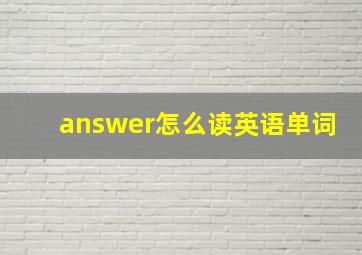 answer怎么读英语单词